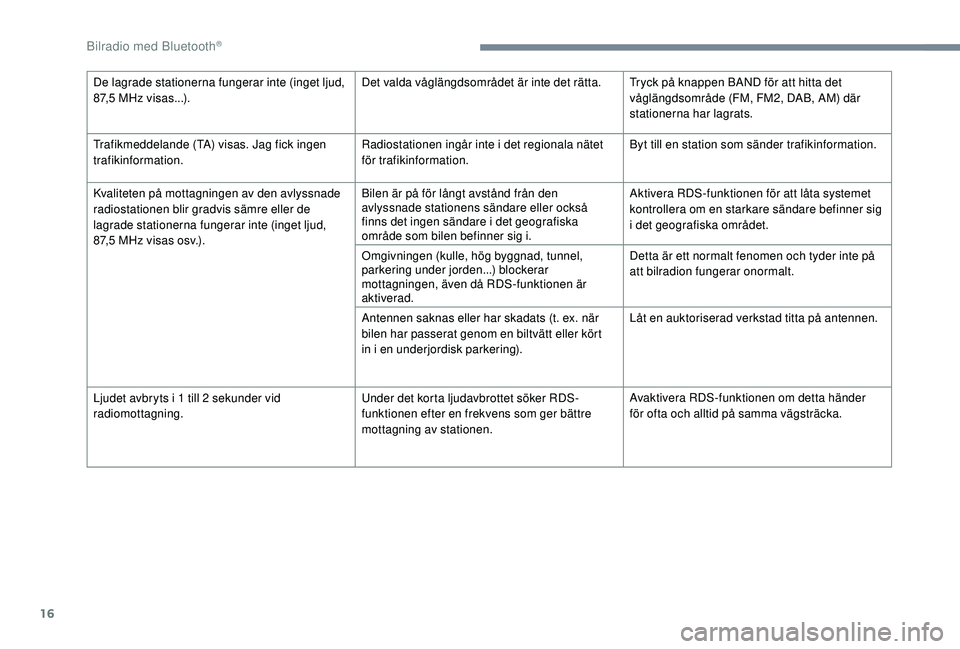 Bilradio med Bluetooth®

| | | |
|---|---|---|
| De lagrade stationerna fungerar inte (inget ljud, 87,5 MHz visas...). | Det valda våglängdsområdet är inte det rätta. | Tryck på knappen BAND för att hitta det våglängdsområde (FM, FM2, DAB, AM) där stationerna har lagrats. |
| Trafikmeddelande (TA) visas. Jag fick ingen trafikinformation. | Radiostationen ingår inte i det regionala nätet för trafikinformation. | Byt till en station som sänder trafikinformation. |
| Kvaliteten på mottagningen av den avlyssnade radiostationen blir gradvis sämre eller de lagrade stationerna fungerar inte (inget ljud, 87,5 MHz visas osv.). | Bilen är på för långt avstånd från den avlyssnade stationens sändare eller också finns det ingen sändare i det geografiska område som bilen befinner sig i. | Aktivera RDS-funktionen för att låta systemet kontrollera om en starkare sändare befinner sig i det geografiska området. |
| | Omgivningen (kulle, hög byggnad, tunnel, parkering under jorden...) blockerar mottagningen, även då RDS-funktionen är aktiverad. | Detta är ett normalt fenomen och tyder inte på att bilradion fungerar onormalt. |
| | Antennen saknas eller har skadats (t. ex. när bilen har passerat genom en biltvätt eller kört in i en underjordisk parkering). | Låt en auktoriserad verkstad titta på antennen. |
| Ljudet avbryts i 1 till 2 sekunder vid radiomottagning. | Under det korta ljudavbrottet söker RDS-funktionen efter en frekvens som ger bättre mottagning av stationen. | Avaktivera RDS-funktionen om detta händer för ofta och alltid på samma vägsträcka. |

16

carmanualsonline.info